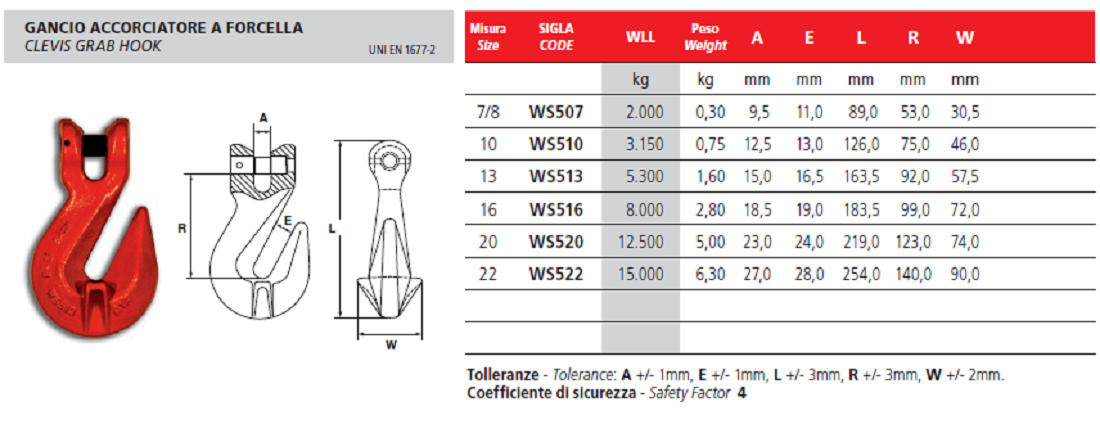 GANCIO ACCORCIATORE A FORCELLA
CLEVIS GRAB HOOK
UNI EN 1677-2

A
R
E
L
W

| Misura Size | SIGLA CODE | WLL | Peso Weight | A | E | L | R | W |
|---|---|---|---|---|---|---|---|---|
| | | kg | kg | mm | mm | mm | mm | mm |
| 7/8 | WS507 | 2.000 | 0,30 | 9,5 | 11,0 | 89,0 | 53,0 | 30,5 |
| 10 | WS510 | 3.150 | 0,75 | 12,5 | 13,0 | 126,0 | 75,0 | 46,0 |
| 13 | WS513 | 5.300 | 1,60 | 15,0 | 16,5 | 163,5 | 92,0 | 57,5 |
| 16 | WS516 | 8.000 | 2,80 | 18,5 | 19,0 | 183,5 | 99,0 | 72,0 |
| 20 | WS520 | 12.500 | 5,00 | 23,0 | 24,0 | 219,0 | 123,0 | 74,0 |
| 22 | WS522 | 15.000 | 6,30 | 27,0 | 28,0 | 254,0 | 140,0 | 90,0 |

Tolleranze - Tolerance: A +/- 1mm, E +/- 1mm, L +/- 3mm, R +/- 3mm, W +/- 2mm.
Coefficiente di sicurezza - Safety Factor 4